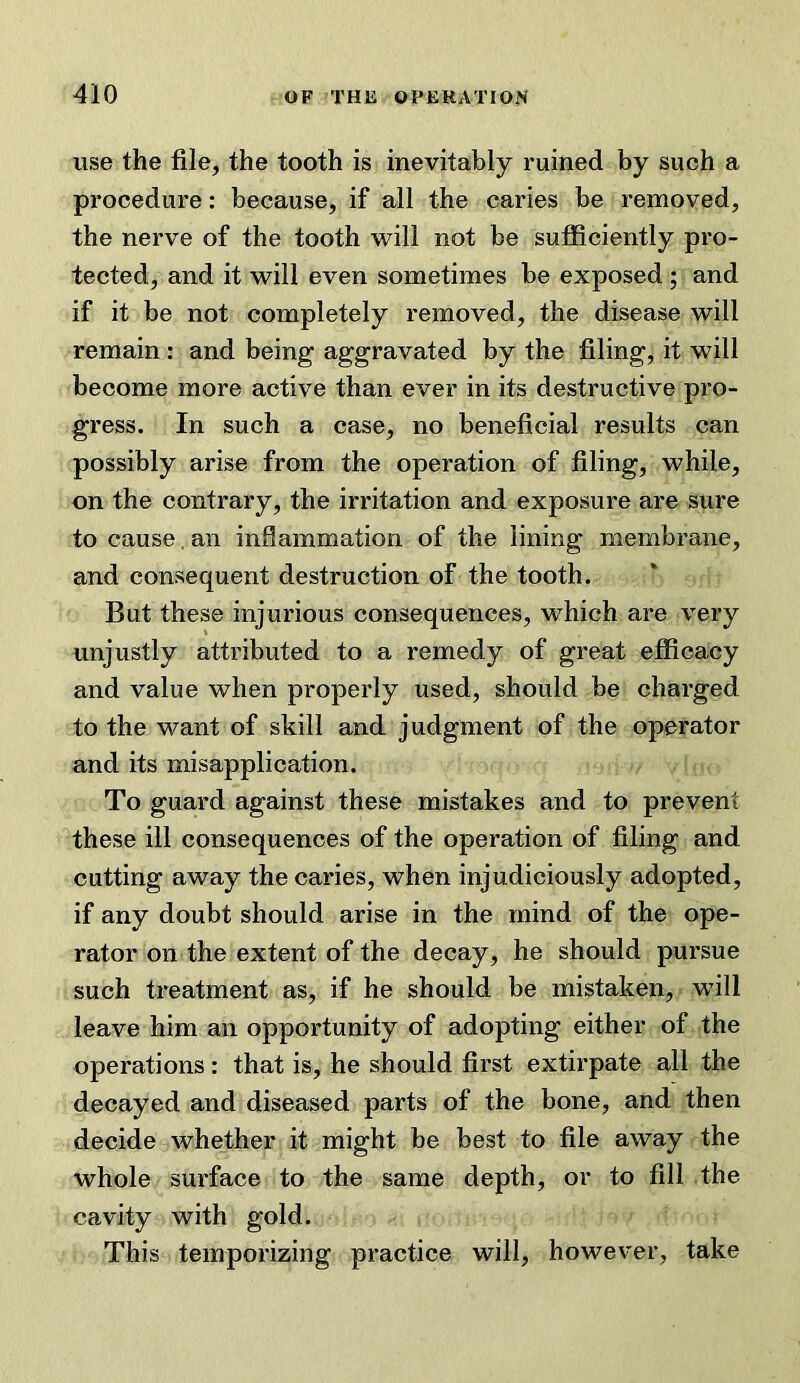 410 OF THE OPERATION

use the file, the tooth is inevitably ruined by such a procedure: because, if all the caries be removed, the nerve of the tooth will not be sufficiently protected, and it will even sometimes be exposed; and if it be not completely removed, the disease will remain: and being aggravated by the filing, it will become more active than ever in its destructive progress. In such a case, no beneficial results can possibly arise from the operation of filing, while, on the contrary, the irritation and exposure are sure to cause an inflammation of the lining membrane, and consequent destruction of the tooth.

But these injurious consequences, which are very unjustly attributed to a remedy of great efficacy and value when properly used, should be charged to the want of skill and judgment of the operator and its misapplication.

To guard against these mistakes and to prevent these ill consequences of the operation of filing and cutting away the caries, when injudiciously adopted, if any doubt should arise in the mind of the operator on the extent of the decay, he should pursue such treatment as, if he should be mistaken, will leave him an opportunity of adopting either of the operations: that is, he should first extirpate all the decayed and diseased parts of the bone, and then decide whether it might be best to file away the whole surface to the same depth, or to fill the cavity with gold.

This temporizing practice will, however, take